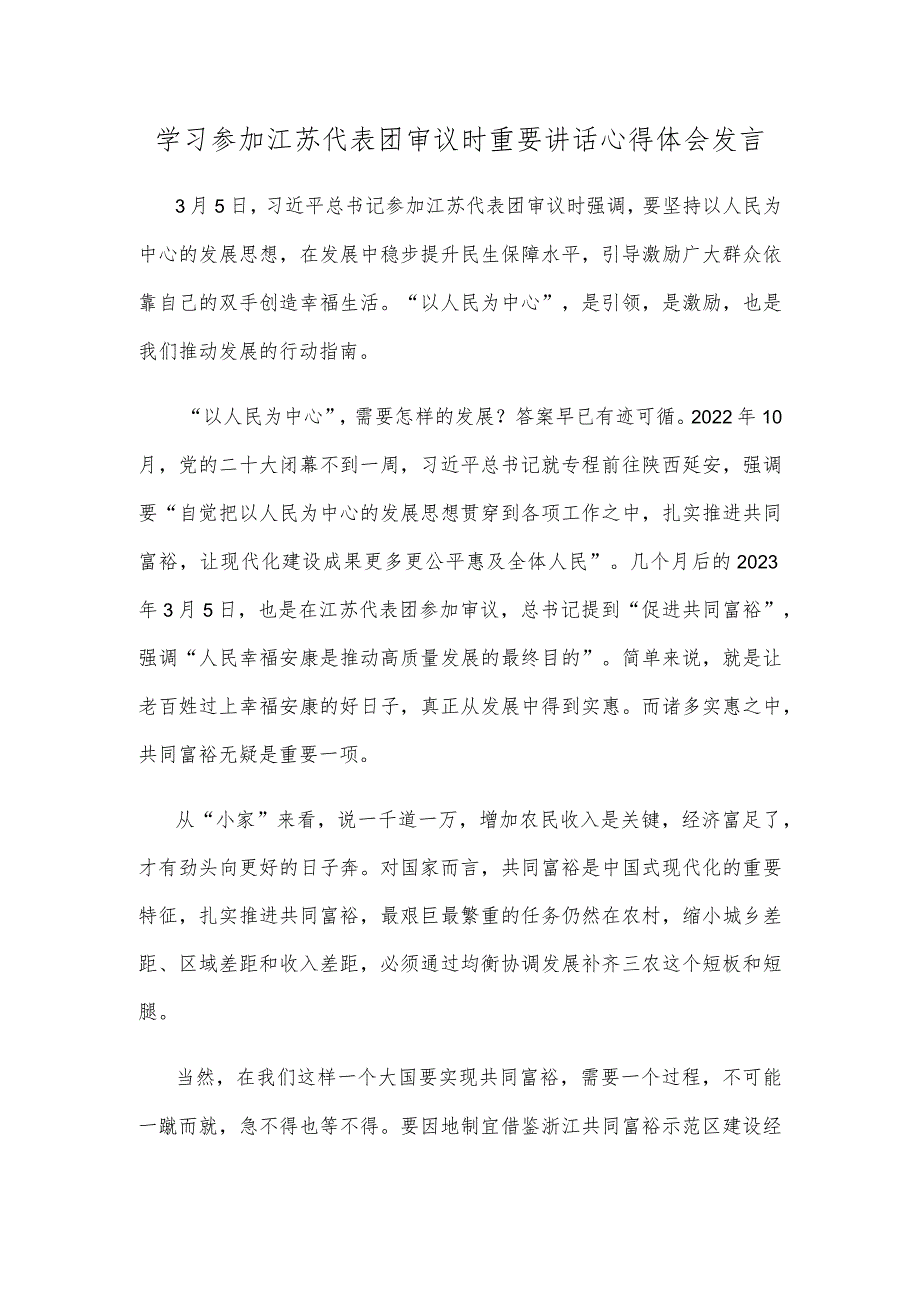 学习参加江苏代表团审议时重要讲话心得体会发言

3月5日，习近平总书记参加江苏代表团审议时强调，要坚持以人民为中心的发展思想，在发展中稳步提升民生保障水平，引导激励广大群众依靠自己的双手创造幸福生活。“以人民为中心”，是引领，是激励，也是我们推动发展的行动指南。

“以人民为中心”，需要怎样的发展？答案早已有迹可循。2022年10月，党的二十大闭幕不到一周，习近平总书记就专程前往陕西延安，强调要“自觉把以人民为中心的发展思想贯穿到各项工作之中，扎实推进共同富裕，让现代化建设成果更多更公平惠及全体人民”。几个月后的2023年3月5日，也是在江苏代表团参加审议，总书记提到“促进共同富裕”，强调“人民幸福安康是推动高质量发展的最终目的”。简单来说，就是让老百姓过上幸福安康的好日子，真正从发展中得到实惠。而诸多实惠之中，共同富裕无疑是重要一项。

从“小家”来看，说一千道一万，增加农民收入是关键，经济富足了，才有劲头向更好的日子奔。对国家而言，共同富裕是中国式现代化的重要特征，扎实推进共同富裕，最艰巨最繁重的任务仍然在农村，缩小城乡差距、区域差距和收入差距，必须通过均衡协调发展补齐三农这个短板和短腿。

当然，在我们这样一个大国要实现共同富裕，需要一个过程，不可能一蹴而就，急不得也等不得。要因地制宜借鉴浙江共同富裕示范区建设经